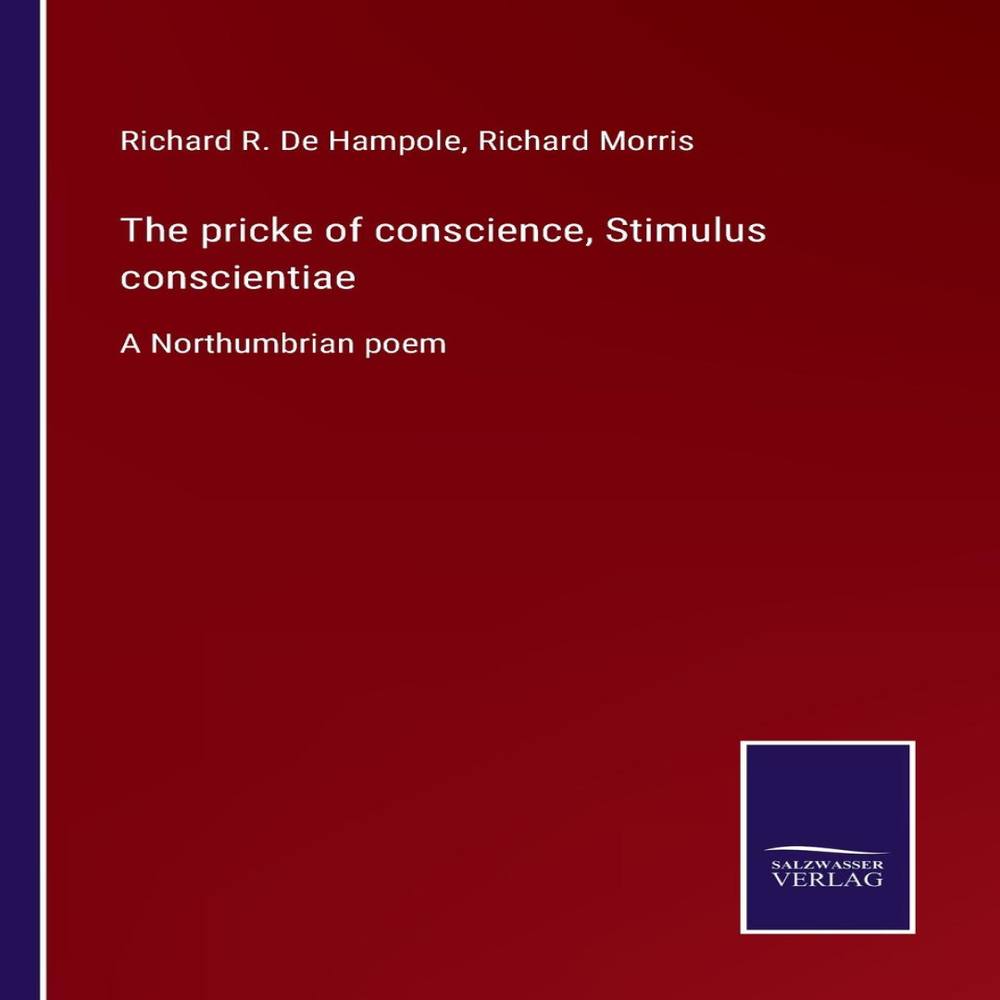 Richard R. De Hampole, Richard Morris

The pricke of conscience, Stimulus conscientiae

A Northumbrian poem

SALZWASSER
VERLAG